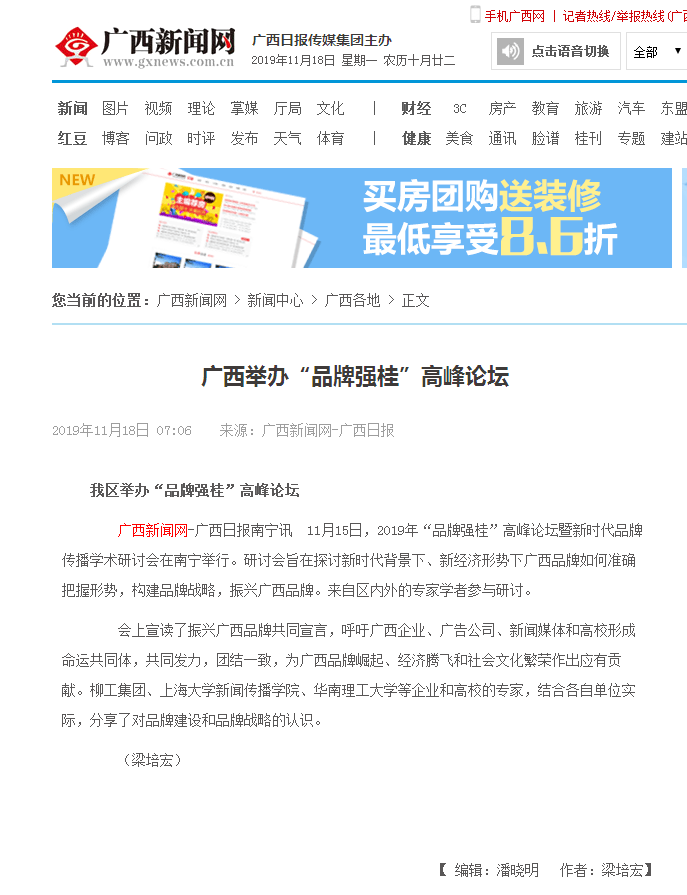 手机广西网 | 记者热线/举报热线(广西

广西新闻网
www.gxnews.com.cn

广西日报传媒集团主办
2019年11月18日 星期一 农历十月廿二

点击语音切换

全部

新闻 图片 视频 理论 掌媒 厅局 文化 | 财经 3C 房产 教育 旅游 汽车 东盟
红豆 博客 问政 时评 发布 天气 体育 | 健康 美食 通讯 脸谱 桂刊 专题 建站

NEW

买房团购送装修
最低享受8.6折

您当前的位置：广西新闻网 > 新闻中心 > 广西各地 > 正文

广西举办“品牌强桂”高峰论坛

2019年11月18日 07:06 来源：广西新闻网-广西日报

我区举办“品牌强桂”高峰论坛

广西新闻网-广西日报南宁讯 11月15日，2019年“品牌强桂”高峰论坛暨新时代品牌传播学术研讨会在南宁举行。研讨会旨在探讨新时代背景下、新经济形势下广西品牌如何准确把握形势，构建品牌战略，振兴广西品牌。来自区内外的专家学者参与研讨。

会上宣读了振兴广西品牌共同宣言，呼吁广西企业、广告公司、新闻媒体和高校形成命运共同体，共同发力，团结一致，为广西品牌崛起、经济腾飞和社会文化繁荣作出应有贡献。柳工集团、上海大学新闻传播学院、华南理工大学等企业和高校的专家，结合各自单位实际，分享了对品牌建设和品牌战略的认识。

（梁培宏）

【 编辑：潘晓明 作者：梁培宏】